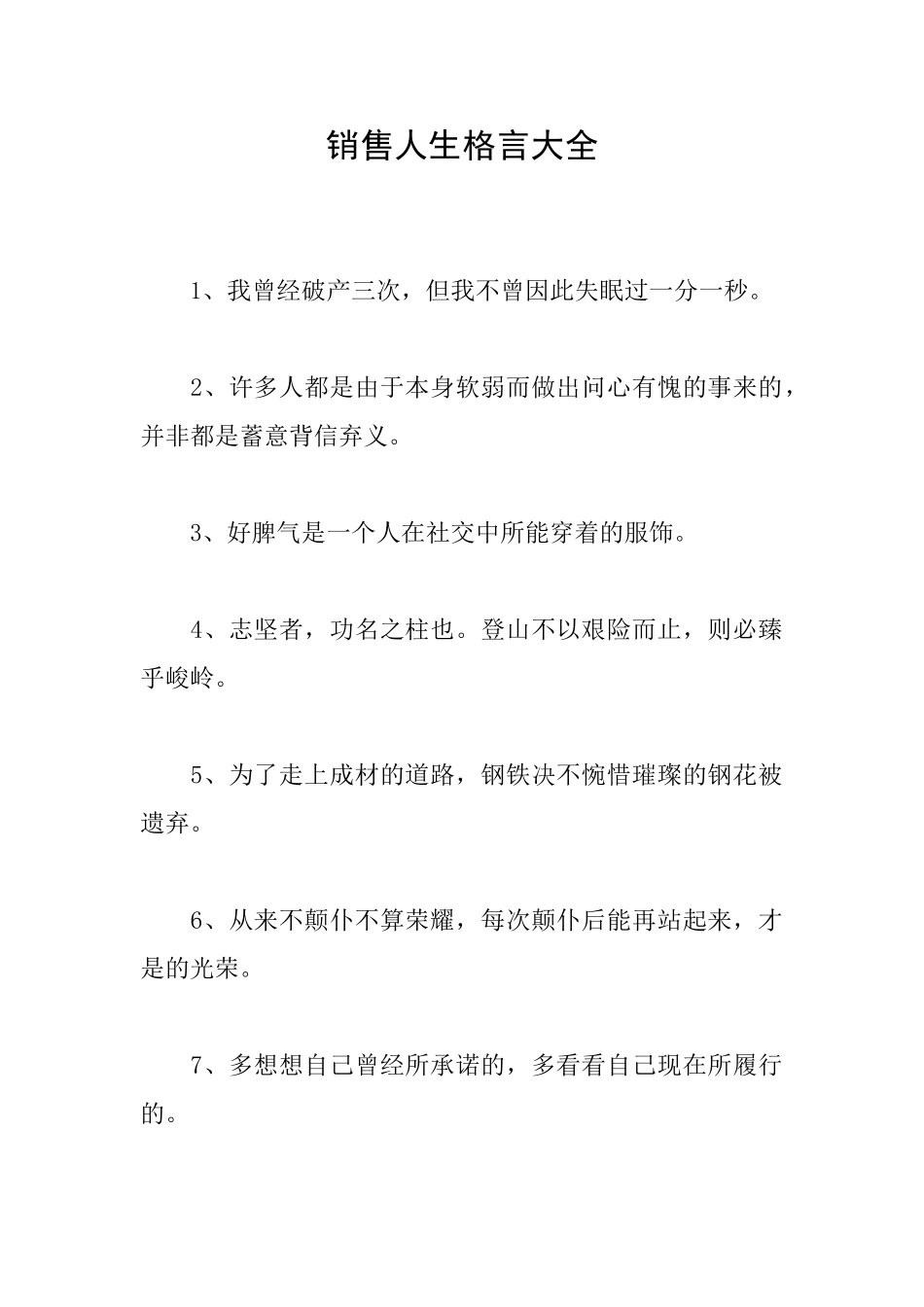 销售人生格言大全

1、我曾经破产三次，但我不曾因此失眠过一分一秒。

2、许多人都是由于本身软弱而做出问心有愧的事来的，并非都是蓄意背信弃义。

3、好脾气是一个人在社交中所能穿着的服饰。

4、志坚者，功名之柱也。登山不以艰险而止，则必臻乎峻岭。

5、为了走上成材的道路，钢铁决不惋惜璀璨的钢花被遗弃。

6、从来不颠仆不算荣耀，每次颠仆后能再站起来，才是的光荣。

7、多想想自己曾经所承诺的，多看看自己现在所履行的。